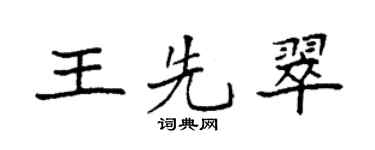 王先翠

词典网